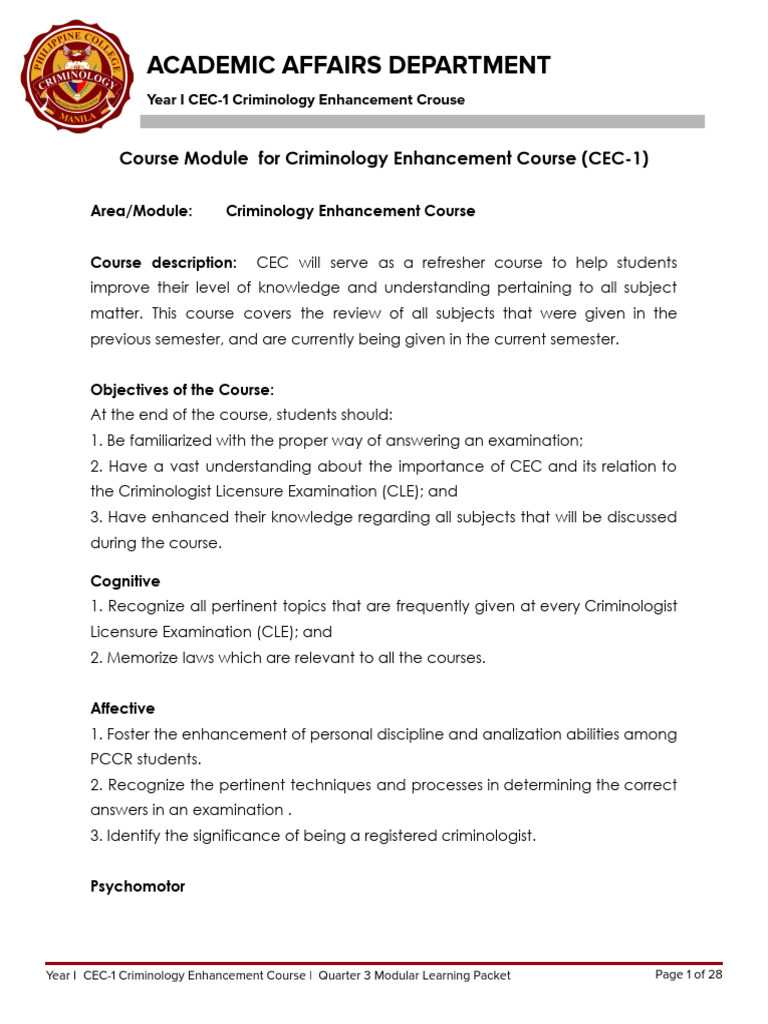 PHILIPPINE COLLEGE CRIMINOLOGY MANILA

ACADEMIC AFFAIRS DEPARTMENT

Year I CEC-1 Criminology Enhancement Crouse

Course Module for Criminology Enhancement Course (CEC-1)

Area/Module: Criminology Enhancement Course

Course description: CEC will serve as a refresher course to help students improve their level of knowledge and understanding pertaining to all subject matter. This course covers the review of all subjects that were given in the previous semester, and are currently being given in the current semester.

Objectives of the Course:
At the end of the course, students should:
1. Be familiarized with the proper way of answering an examination;
2. Have a vast understanding about the importance of CEC and its relation to the Criminologist Licensure Examination (CLE); and
3. Have enhanced their knowledge regarding all subjects that will be discussed during the course.

Cognitive
1. Recognize all pertinent topics that are frequently given at every Criminologist Licensure Examination (CLE); and
2. Memorize laws which are relevant to all the courses.

Affective
1. Foster the enhancement of personal discipline and analization abilities among PCCR students.
2. Recognize the pertinent techniques and processes in determining the correct answers in an examination .
3. Identify the significance of being a registered criminologist.

Psychomotor

Year I CEC-1 Criminology Enhancement Course I Quarter 3 Modular Learning Packet

Page 1 of 28